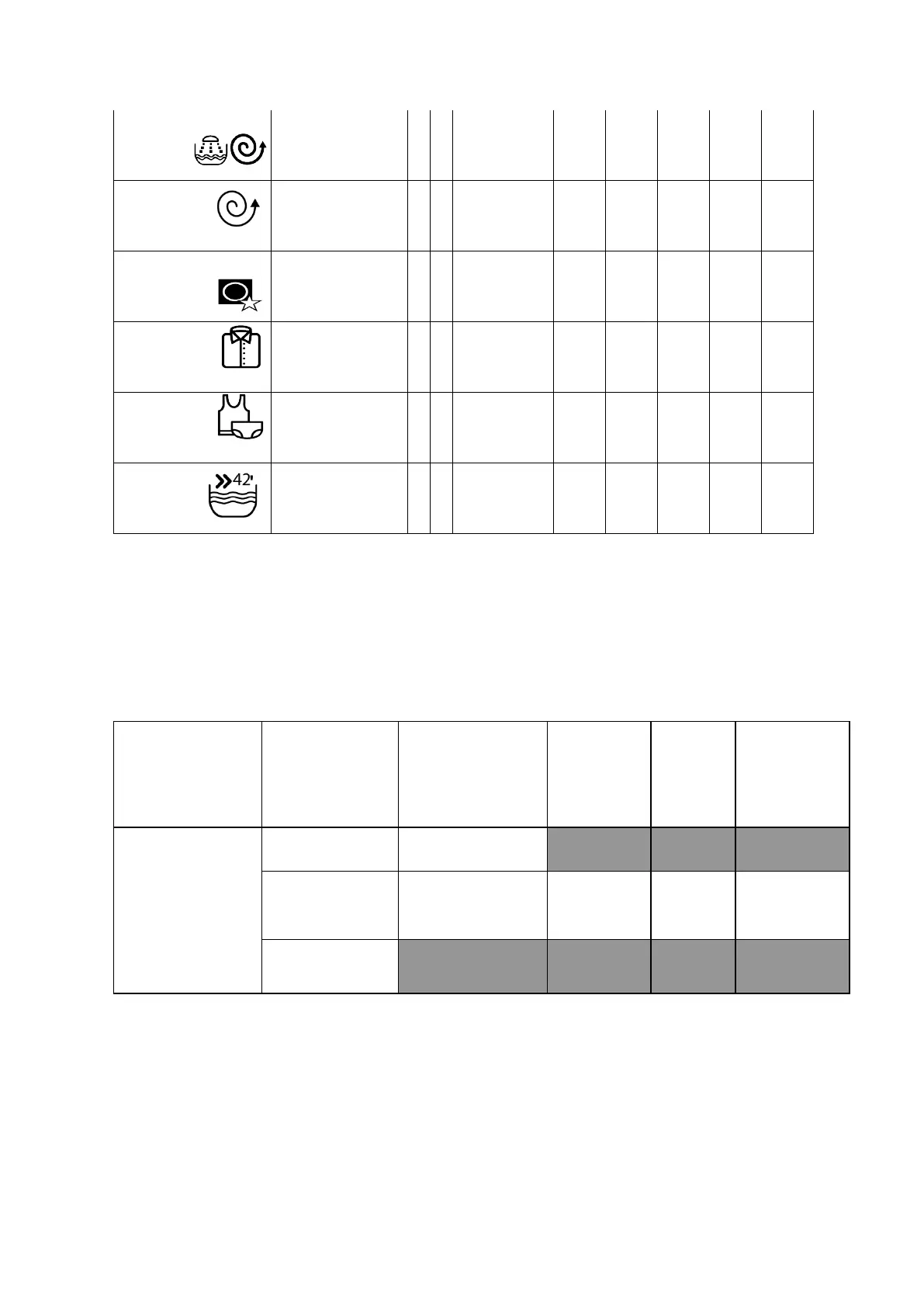 42'